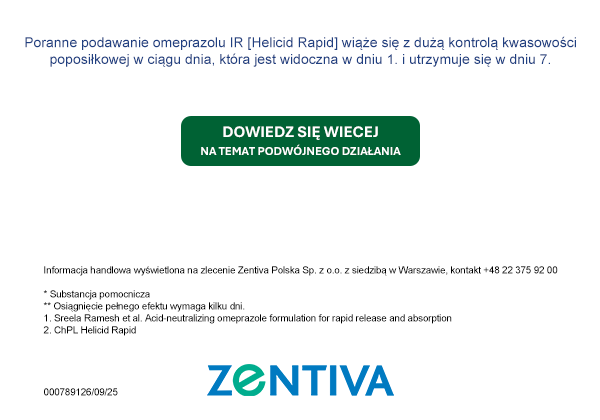 Poranne podawanie omeprazolu IR [Helicid Rapid] wiąże się z dużą kontrolą kwasowości poposiłkowej w ciągu dnia, która jest widoczna w dniu 1. i utrzymuje się w dniu 7.

DOWIEDZ SIĘ WIECEJ
NA TEMAT PODWÓJNEGO DZIAŁANIA

Informacja handlowa wyświetlona na zlecenie Zentiva Polska Sp. z o.o. z siedzibą w Warszawie, kontakt +48 22 375 92 00

* Substancja pomocnicza
** Osiągnięcie pełnego efektu wymaga kilku dni.
1. Sreela Ramesh et al. Acid-neutralizing omeprazole formulation for rapid release and absorption
2. ChPL Helicid Rapid

ZENTIVA

000789126/09/25